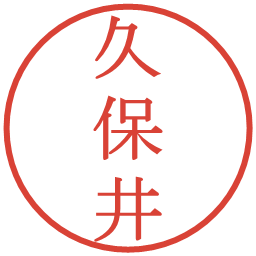 久保井